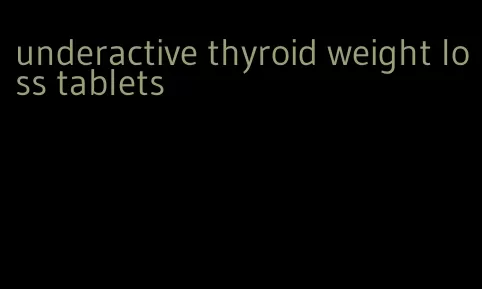 underactive thyroid weight loss tablets